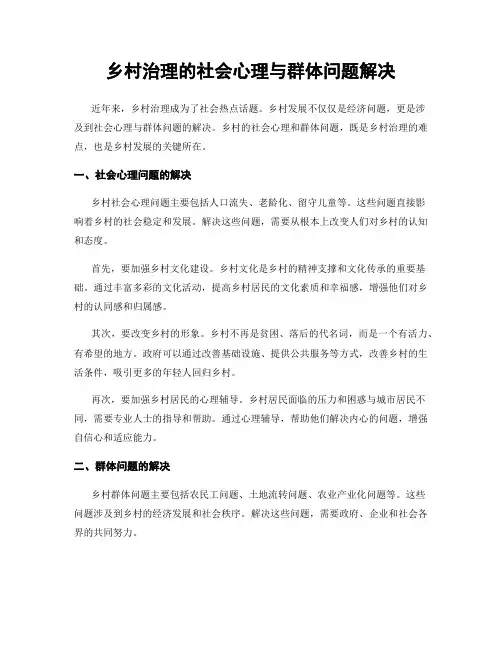 乡村治理的社会心理与群体问题解决

近年来，乡村治理成为了社会热点话题。乡村发展不仅仅是经济问题，更是涉及到社会心理与群体问题的解决。乡村的社会心理和群体问题，既是乡村治理的难点，也是乡村发展的关键所在。

一、社会心理问题的解决

乡村社会心理问题主要包括人口流失、老龄化、留守儿童等。这些问题直接影响着乡村的社会稳定和发展。解决这些问题，需要从根本上改变人们对乡村的认知和态度。

首先，要加强乡村文化建设。乡村文化是乡村的精神支撑和文化传承的重要基础。通过丰富多彩的文化活动，提高乡村居民的文化素质和幸福感，增强他们对乡村的认同感和归属感。

其次，要改变乡村的形象。乡村不再是贫困、落后的代名词，而是一个有活力、有希望的地方。政府可以通过改善基础设施、提供公共服务等方式，改善乡村的生活条件，吸引更多的年轻人回归乡村。

再次，要加强乡村居民的心理辅导。乡村居民面临的压力和困惑与城市居民不同，需要专业人士的指导和帮助。通过心理辅导，帮助他们解决内心的问题，增强自信心和适应能力。

二、群体问题的解决

乡村群体问题主要包括农民工问题、土地流转问题、农业产业化问题等。这些问题涉及到乡村的经济发展和社会秩序。解决这些问题，需要政府、企业和社会各界的共同努力。